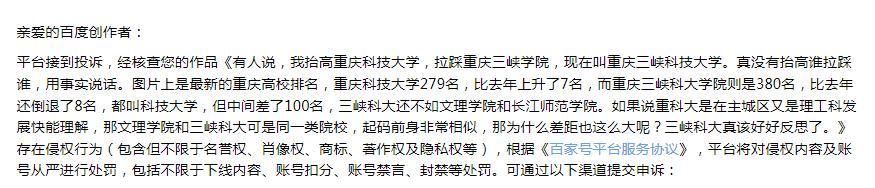 亲爱的百度创作者：

平台接到投诉，经核查您的作品《有人说，我抬高重庆科技大学，拉踩重庆三峡学院，现在叫重庆三峡科技大学。真没有抬高谁拉踩谁，用事实说话。图片上是最新的重庆高校排名，重庆科技大学279名，比去年上升了7名，而重庆三峡科大学院则是380名，比去年还倒退了8名，都叫科技大学，但中间差了100名，三峡科大还不如文理学院和长江师范学院。如果说重科大是在主城区又是理工科发展快能理解，那文理学院和三峡科大可是同一类院校，起码前身非常相似，那为什么差距也这么大呢？三峡科大真该好好反思了。》存在侵权行为（包含但不限于名誉权、肖像权、商标、著作权及隐私权等），根据《百家号平台服务协议》，平台将对侵权内容及账号从严进行处罚，包括不限于下线内容、账号扣分、账号禁言、封禁等处罚。可通过以下渠道提交申诉：